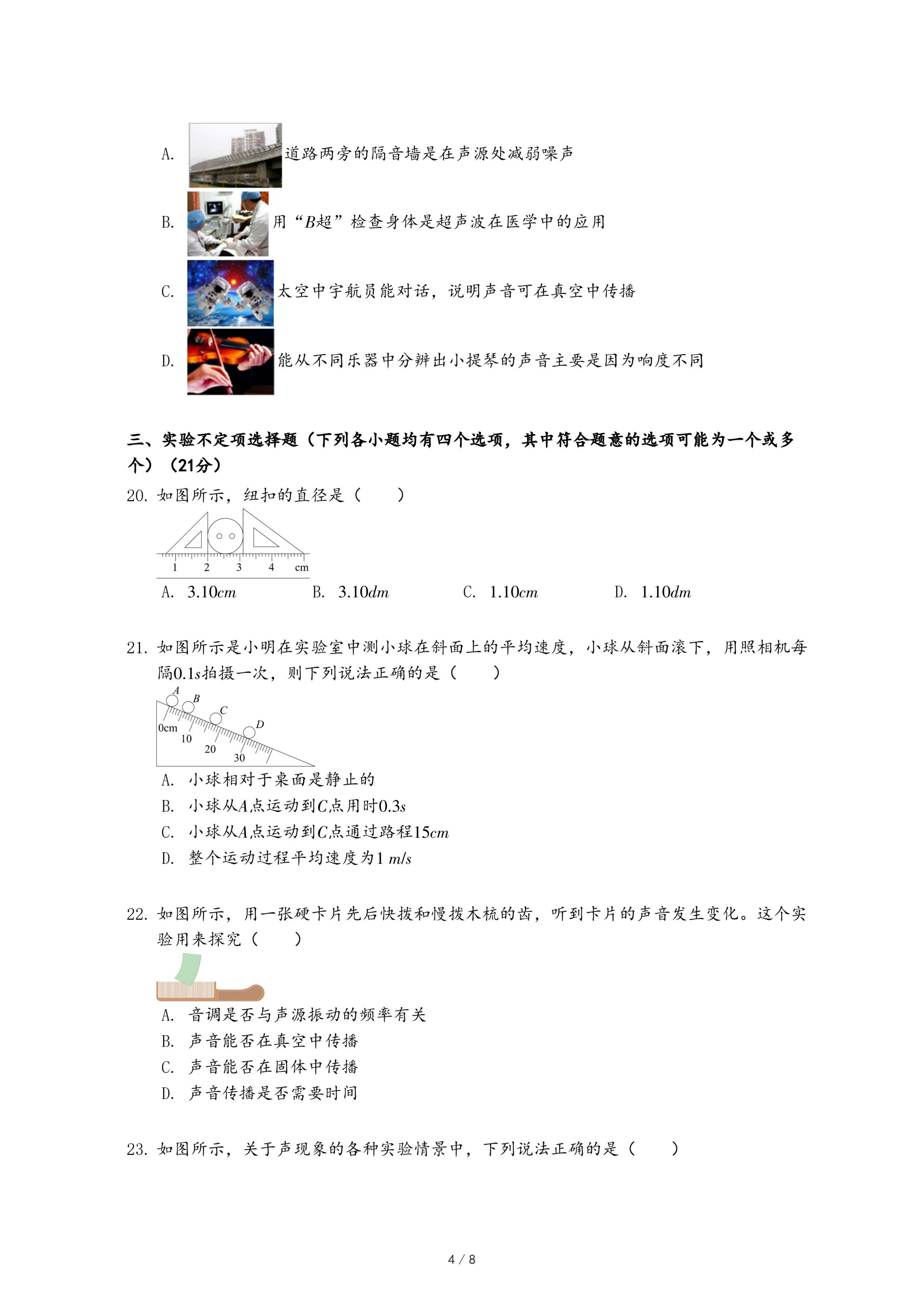 A. 道路两旁的隔音墙是在声源处减弱噪声

B. 用“$B$超”检查身体是超声波在医学中的应用

C. 太空中宇航员能对话，说明声音可在真空中传播

D. 能从不同乐器中分辨出小提琴的声音主要是因为响度不同

三、实验不定项选择题（下列各小题均有四个选项，其中符合题意的选项可能为一个或多个）（21分）

20. 如图所示，纽扣的直径是（　　）

1 2 3 4 cm

A. $3.10cm$　　B. $3.10dm$　　C. $1.10cm$　　D. $1.10dm$

21. 如图所示是小明在实验室中测小球在斜面上的平均速度，小球从斜面滚下，用照相机每隔$0.1s$拍摄一次，则下列说法正确的是（　　）

A B C D 0cm 10 20 30

A. 小球相对于桌面是静止的

B. 小球从$A$点运动到$C$点用时$0.3s$

C. 小球从$A$点运动到$C$点通过路程$15cm$

D. 整个运动过程平均速度为$1\ m/s$

22. 如图所示，用一张硬卡片先后快拨和慢拨木梳的齿，听到卡片的声音发生变化。这个实验用来探究（　　）

A. 音调是否与声源振动的频率有关

B. 声音能否在真空中传播

C. 声音能否在固体中传播

D. 声音传播是否需要时间

23. 如图所示，关于声现象的各种实验情景中，下列说法正确的是（　　）

4 / 8